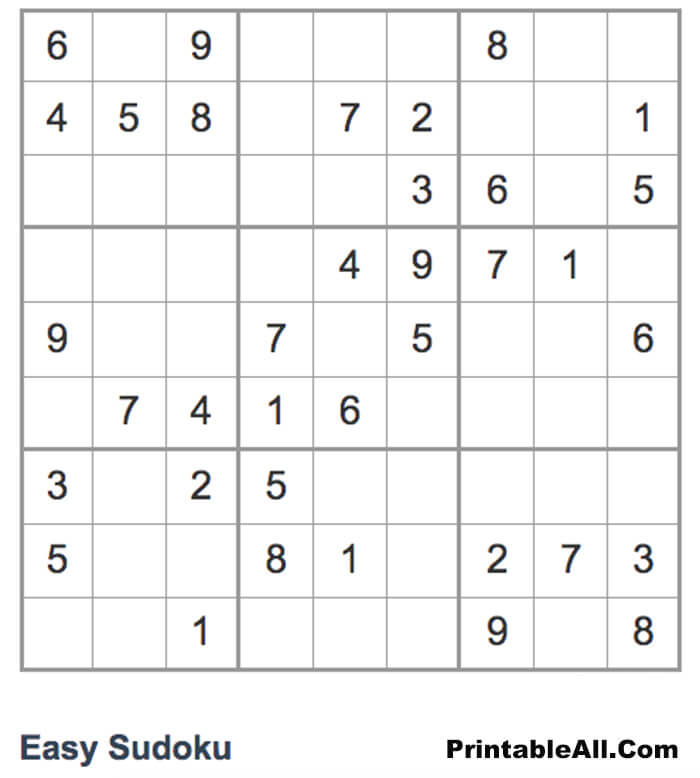 | 6 |  | 9 |  |  |  | 8 |  |  |
|---|---|---|---|---|---|---|---|---|
| 4 | 5 | 8 |  | 7 | 2 |  |  | 1 |
|  |  |  |  |  | 3 | 6 |  | 5 |
|  |  |  |  | 4 | 9 | 7 | 1 |  |
| 9 |  |  | 7 |  | 5 |  |  | 6 |
|  | 7 | 4 | 1 | 6 |  |  |  |  |
| 3 |  | 2 | 5 |  |  |  |  |  |
| 5 |  |  | 8 | 1 |  | 2 | 7 | 3 |
|  |  | 1 |  |  |  | 9 |  | 8 |

Easy Sudoku

PrintableAll.Com